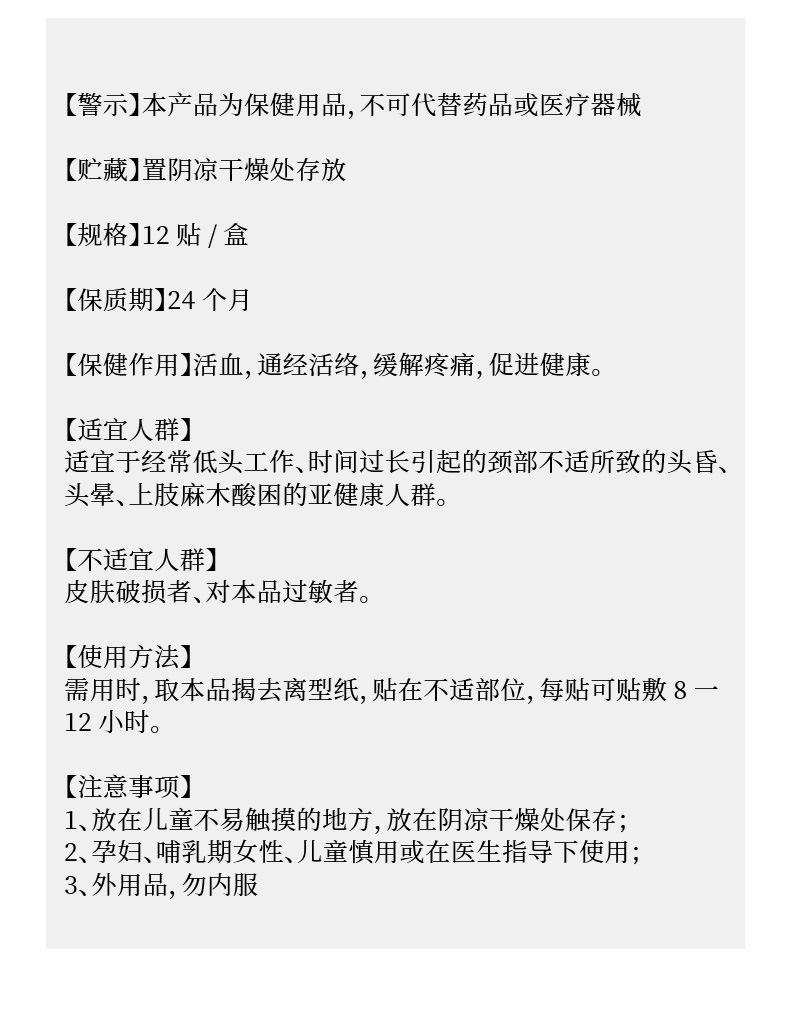 【警示】本产品为保健用品，不可代替药品或医疗器械

【贮藏】置阴凉干燥处存放

【规格】12 贴 / 盒

【保质期】24 个月

【保健作用】活血，通经活络，缓解疼痛，促进健康。

【适宜人群】
适宜于经常低头工作、时间过长引起的颈部不适所致的头昏、头晕、上肢麻木酸困的亚健康人群。

【不适宜人群】
皮肤破损者、对本品过敏者。

【使用方法】
需用时，取本品揭去离型纸，贴在不适部位，每贴可贴敷 8 一 12 小时。

【注意事项】
1、放在儿童不易触摸的地方，放在阴凉干燥处保存；
2、孕妇、哺乳期女性、儿童慎用或在医生指导下使用；
3、外用品，勿内服